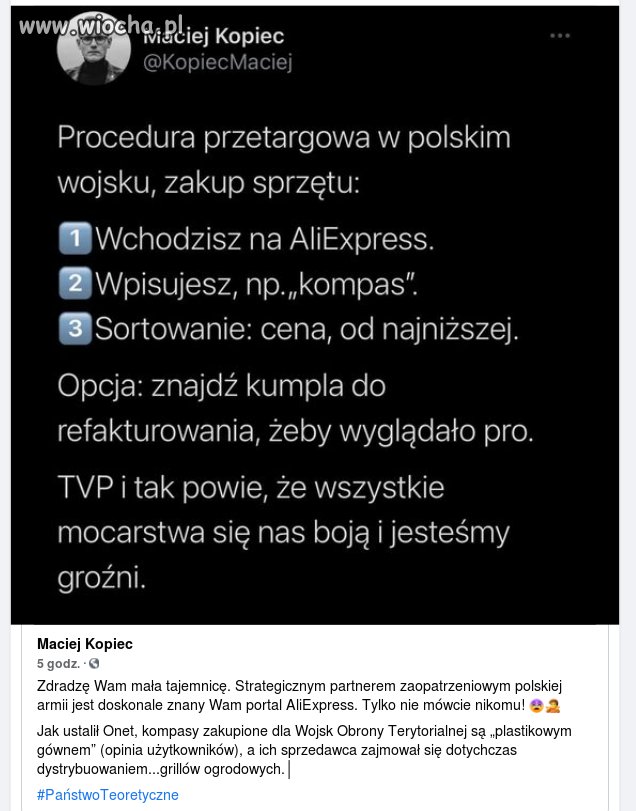 www.wiocha.pl

Maciej Kopiec
@KopiecMaciej

Procedura przetargowa w polskim wojsku, zakup sprzętu:

1 Wchodzisz na AliExpress.
2 Wpisujesz, np.„kompas".
3 Sortowanie: cena, od najniższej.

Opcja: znajdź kumpla do refakturowania, żeby wyglądało pro.

TVP i tak powie, że wszystkie mocarstwa się nas boją i jesteśmy groźni.

Maciej Kopiec
5 godz. ·

Zdradzę Wam mała tajemnicę. Strategicznym partnerem zaopatrzeniowym polskiej armii jest doskonale znany Wam portal AliExpress. Tylko nie mówcie nikomu!

Jak ustalił Onet, kompasy zakupione dla Wojsk Obrony Terytorialnej są „plastikowym gównem" (opinia użytkowników), a ich sprzedawca zajmował się dotychczas dystrybuowaniem...grillów ogrodowych.

#PaństwoTeoretyczne